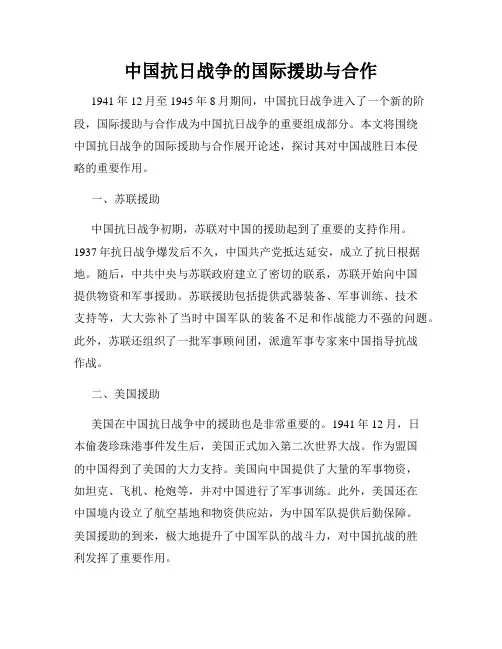 中国抗日战争的国际援助与合作

1941年12月至1945年8月期间，中国抗日战争进入了一个新的阶段，国际援助与合作成为中国抗日战争的重要组成部分。本文将围绕中国抗日战争的国际援助与合作展开论述，探讨其对中国战胜日本侵略的重要作用。

一、苏联援助

中国抗日战争初期，苏联对中国的援助起到了重要的支持作用。1937年抗日战争爆发后不久，中国共产党抵达延安，成立了抗日根据地。随后，中共中央与苏联政府建立了密切的联系，苏联开始向中国提供物资和军事援助。苏联援助包括提供武器装备、军事训练、技术支持等，大大弥补了当时中国军队的装备不足和作战能力不强的问题。此外，苏联还组织了一批军事顾问团，派遣军事专家来中国指导抗战作战。

二、美国援助

美国在中国抗日战争中的援助也是非常重要的。1941年12月，日本偷袭珍珠港事件发生后，美国正式加入第二次世界大战。作为盟国的中国得到了美国的大力支持。美国向中国提供了大量的军事物资，如坦克、飞机、枪炮等，并对中国进行了军事训练。此外，美国还在中国境内设立了航空基地和物资供应站，为中国军队提供后勤保障。美国援助的到来，极大地提升了中国军队的战斗力，对中国抗战的胜利发挥了重要作用。